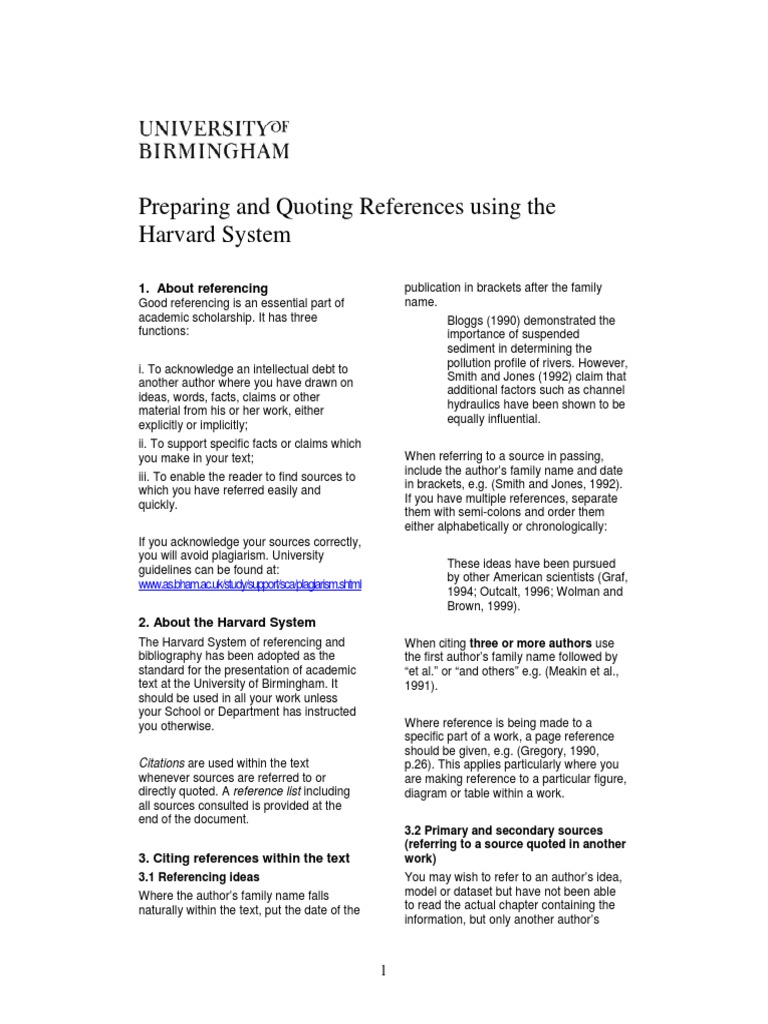 UNIVERSITY OF
BIRMINGHAM

Preparing and Quoting References using the Harvard System

1. About referencing
Good referencing is an essential part of academic scholarship. It has three functions:

i. To acknowledge an intellectual debt to another author where you have drawn on ideas, words, facts, claims or other material from his or her work, either explicitly or implicitly;
ii. To support specific facts or claims which you make in your text;
iii. To enable the reader to find sources to which you have referred easily and quickly.

If you acknowledge your sources correctly, you will avoid plagiarism. University guidelines can be found at: www.as.bham.ac.uk/study/support/sca/plagiarism.shtml

2. About the Harvard System
The Harvard System of referencing and bibliography has been adopted as the standard for the presentation of academic text at the University of Birmingham. It should be used in all your work unless your School or Department has instructed you otherwise.

Citations are used within the text whenever sources are referred to or directly quoted. A reference list including all sources consulted is provided at the end of the document.

3. Citing references within the text
3.1 Referencing ideas
Where the author's family name falls naturally within the text, put the date of the publication in brackets after the family name.

Bloggs (1990) demonstrated the importance of suspended sediment in determining the pollution profile of rivers. However, Smith and Jones (1992) claim that additional factors such as channel hydraulics have been shown to be equally influential.

When referring to a source in passing, include the author's family name and date in brackets, e.g. (Smith and Jones, 1992). If you have multiple references, separate them with semi-colons and order them either alphabetically or chronologically:

These ideas have been pursued by other American scientists (Graf, 1994; Outcalt, 1996; Wolman and Brown, 1999).

When citing three or more authors use the first author's family name followed by "et al." or "and others" e.g. (Meakin et al., 1991).

Where reference is being made to a specific part of a work, a page reference should be given, e.g. (Gregory, 1990, p.26). This applies particularly where you are making reference to a particular figure, diagram or table within a work.

3.2 Primary and secondary sources (referring to a source quoted in another work)
You may wish to refer to an author's idea, model or dataset but have not been able to read the actual chapter containing the information, but only another author's

1